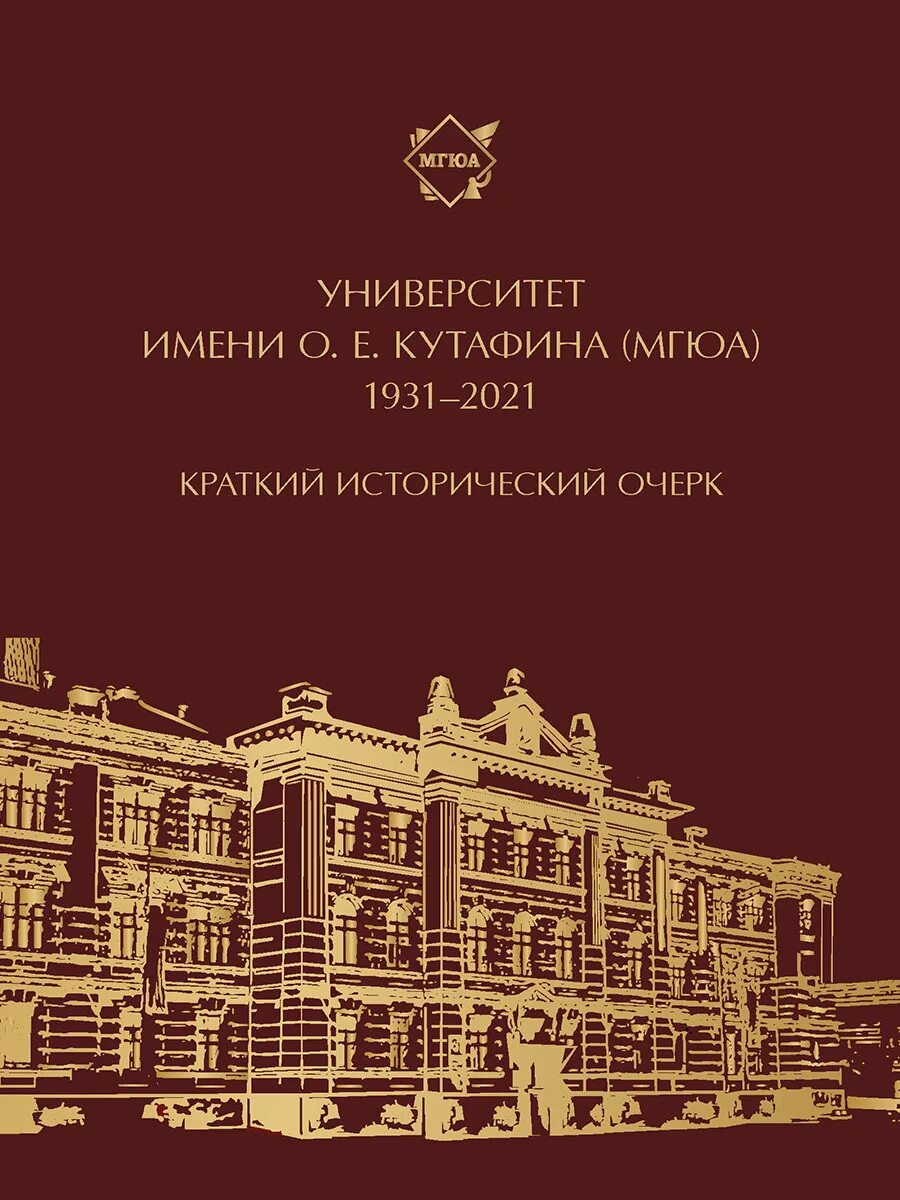 МГЮА

УНИВЕРСИТЕТ
ИМЕНИ О. Е. КУТАФИНА (МГЮА)
1931–2021

КРАТКИЙ ИСТОРИЧЕСКИЙ ОЧЕРК